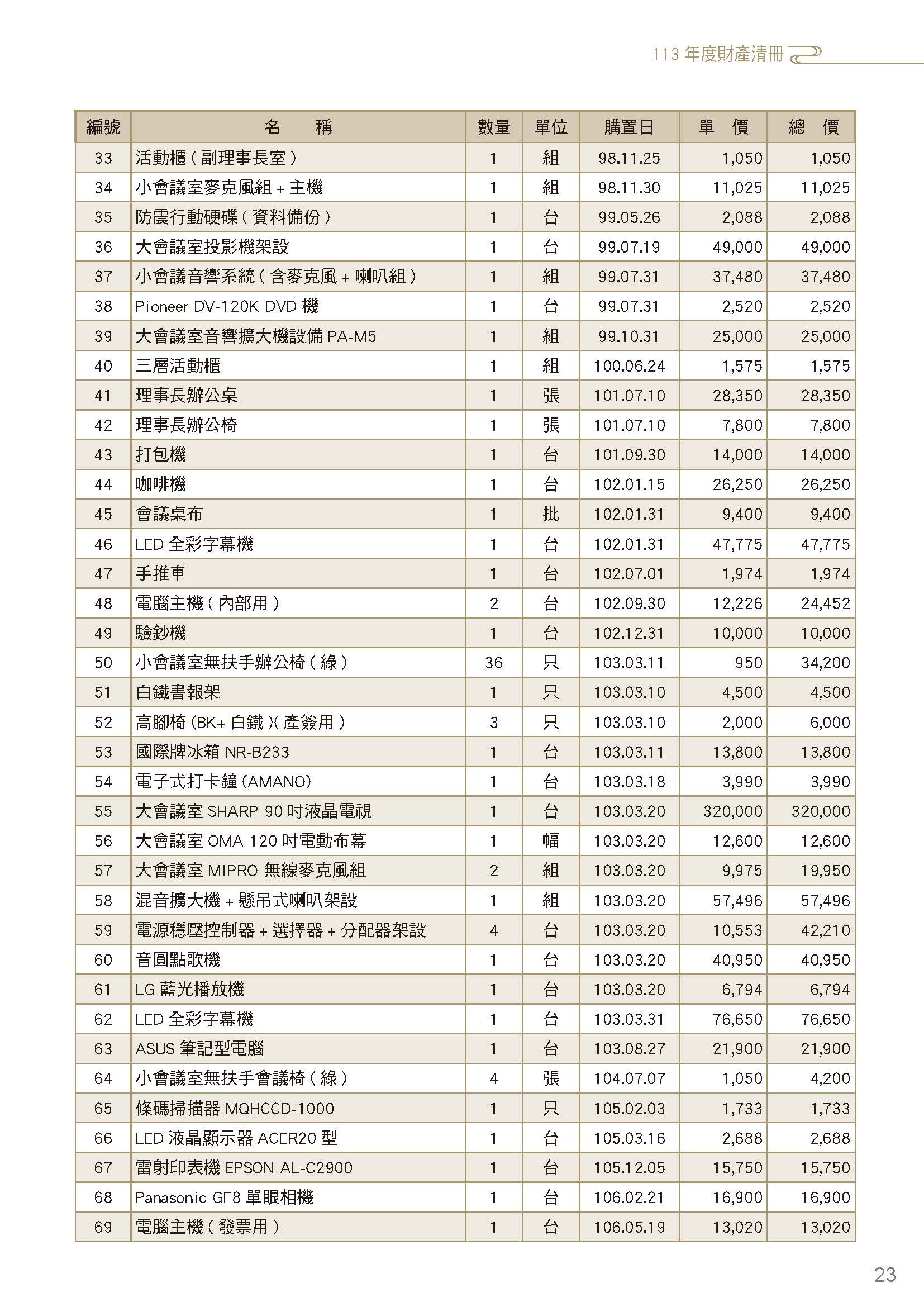 113 年度財產清冊

| 編號 | 名　　稱 | 數量 | 單位 | 購置日 | 單　價 | 總　價 |
|---|---|---|---|---|---|---|
| 33 | 活動櫃（副理事長室） | 1 | 組 | 98.11.25 | 1,050 | 1,050 |
| 34 | 小會議室麥克風組＋主機 | 1 | 組 | 98.11.30 | 11,025 | 11,025 |
| 35 | 防震行動硬碟（資料備份） | 1 | 台 | 99.05.26 | 2,088 | 2,088 |
| 36 | 大會議室投影機架設 | 1 | 台 | 99.07.19 | 49,000 | 49,000 |
| 37 | 小會議音響系統（含麥克風＋喇叭組） | 1 | 組 | 99.07.31 | 37,480 | 37,480 |
| 38 | Pioneer DV-120K DVD 機 | 1 | 台 | 99.07.31 | 2,520 | 2,520 |
| 39 | 大會議室音響擴大機設備 PA-M5 | 1 | 組 | 99.10.31 | 25,000 | 25,000 |
| 40 | 三層活動櫃 | 1 | 組 | 100.06.24 | 1,575 | 1,575 |
| 41 | 理事長辦公桌 | 1 | 張 | 101.07.10 | 28,350 | 28,350 |
| 42 | 理事長辦公椅 | 1 | 張 | 101.07.10 | 7,800 | 7,800 |
| 43 | 打包機 | 1 | 台 | 101.09.30 | 14,000 | 14,000 |
| 44 | 咖啡機 | 1 | 台 | 102.01.15 | 26,250 | 26,250 |
| 45 | 會議桌布 | 1 | 批 | 102.01.31 | 9,400 | 9,400 |
| 46 | LED 全彩字幕機 | 1 | 台 | 102.01.31 | 47,775 | 47,775 |
| 47 | 手推車 | 1 | 台 | 102.07.01 | 1,974 | 1,974 |
| 48 | 電腦主機（內部用） | 2 | 台 | 102.09.30 | 12,226 | 24,452 |
| 49 | 驗鈔機 | 1 | 台 | 102.12.31 | 10,000 | 10,000 |
| 50 | 小會議室無扶手辦公椅（綠） | 36 | 只 | 103.03.11 | 950 | 34,200 |
| 51 | 白鐵書報架 | 1 | 只 | 103.03.10 | 4,500 | 4,500 |
| 52 | 高腳椅 (BK+ 白鐵 )( 產簽用 ) | 3 | 只 | 103.03.10 | 2,000 | 6,000 |
| 53 | 國際牌冰箱 NR-B233 | 1 | 台 | 103.03.11 | 13,800 | 13,800 |
| 54 | 電子式打卡鐘 (AMANO) | 1 | 台 | 103.03.18 | 3,990 | 3,990 |
| 55 | 大會議室 SHARP 90 吋液晶電視 | 1 | 台 | 103.03.20 | 320,000 | 320,000 |
| 56 | 大會議室 OMA 120 吋電動布幕 | 1 | 幅 | 103.03.20 | 12,600 | 12,600 |
| 57 | 大會議室 MIPRO 無線麥克風組 | 2 | 組 | 103.03.20 | 9,975 | 19,950 |
| 58 | 混音擴大機＋懸吊式喇叭架設 | 1 | 組 | 103.03.20 | 57,496 | 57,496 |
| 59 | 電源穩壓控制器＋選擇器＋分配器架設 | 4 | 台 | 103.03.20 | 10,553 | 42,210 |
| 60 | 音圓點歌機 | 1 | 台 | 103.03.20 | 40,950 | 40,950 |
| 61 | LG 藍光播放機 | 1 | 台 | 103.03.20 | 6,794 | 6,794 |
| 62 | LED 全彩字幕機 | 1 | 台 | 103.03.31 | 76,650 | 76,650 |
| 63 | ASUS 筆記型電腦 | 1 | 台 | 103.08.27 | 21,900 | 21,900 |
| 64 | 小會議室無扶手會議椅（綠） | 4 | 張 | 104.07.07 | 1,050 | 4,200 |
| 65 | 條碼掃描器 MQHCCD-1000 | 1 | 只 | 105.02.03 | 1,733 | 1,733 |
| 66 | LED 液晶顯示器 ACER20 型 | 1 | 台 | 105.03.16 | 2,688 | 2,688 |
| 67 | 雷射印表機 EPSON AL-C2900 | 1 | 台 | 105.12.05 | 15,750 | 15,750 |
| 68 | Panasonic GF8 單眼相機 | 1 | 台 | 106.02.21 | 16,900 | 16,900 |
| 69 | 電腦主機（發票用） | 1 | 台 | 106.05.19 | 13,020 | 13,020 |

23